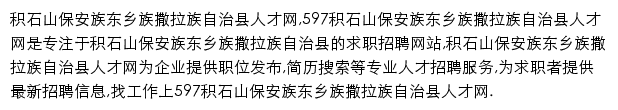 积石山保安族东乡族撒拉族自治县人才网,597积石山保安族东乡族撒拉族自治县人才网是专注于积石山保安族东乡族撒拉族自治县的求职招聘网站,积石山保安族东乡族撒拉族自治县人才网为企业提供职位发布,简历搜索等专业人才招聘服务,为求职者提供最新招聘信息,找工作上597积石山保安族东乡族撒拉族自治县人才网.